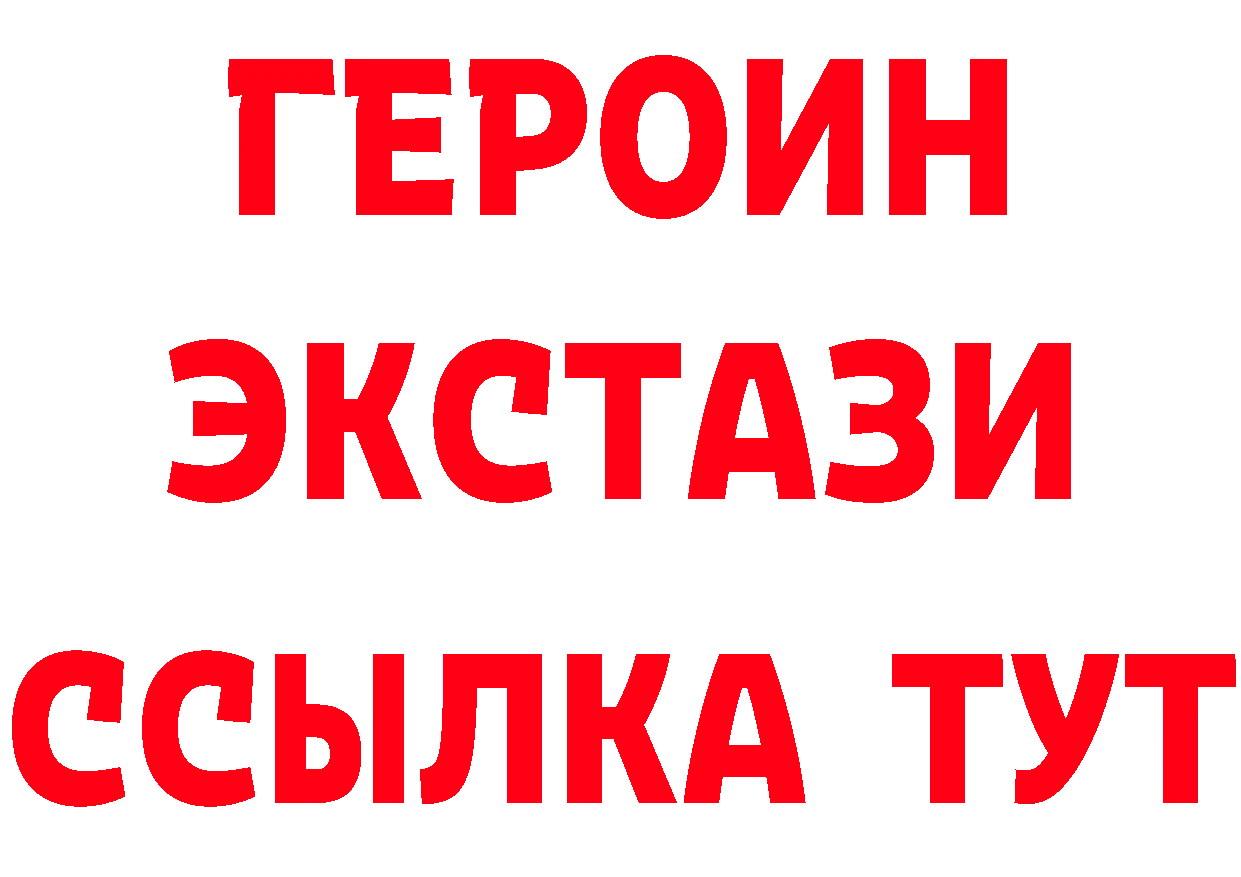 ГЕРОИН
ЭКСТАЗИ
ССЫЛКА ТУТ